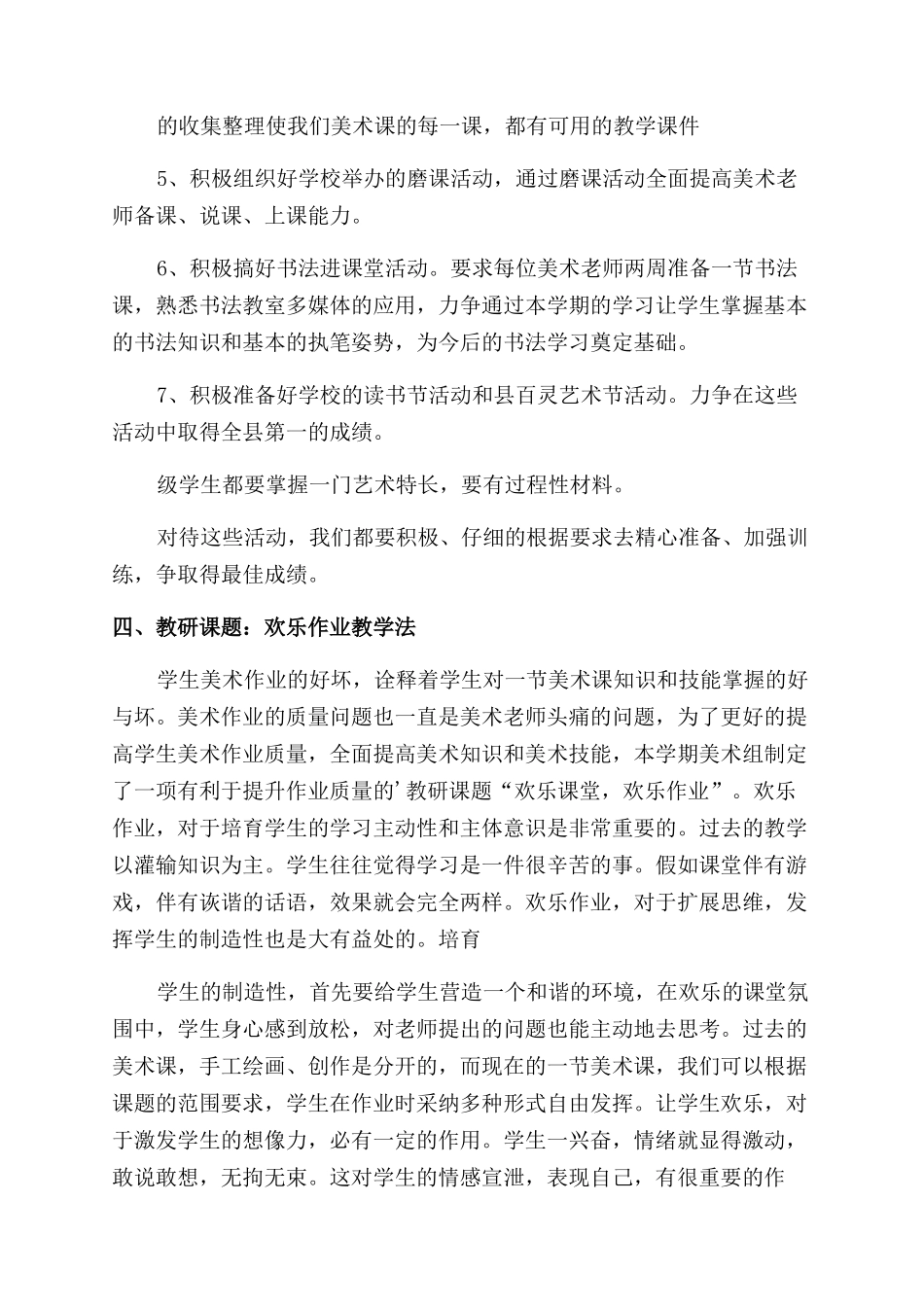 的收集整理使我们美术课的每一课，都有可用的教学课件

5、积极组织好学校举办的磨课活动，通过磨课活动全面提高美术老师备课、说课、上课能力。

6、积极搞好书法进课堂活动。要求每位美术老师两周准备一节书法课，熟悉书法教室多媒体的应用，力争通过本学期的学习让学生掌握基本的书法知识和基本的执笔姿势，为今后的书法学习奠定基础。

7、积极准备好学校的读书节活动和县百灵艺术节活动。力争在这些活动中取得全县第一的成绩。

级学生都要掌握一门艺术特长，要有过程性材料。

对待这些活动，我们都要积极、仔细的根据要求去精心准备、加强训练，争取得最佳成绩。

四、教研课题：欢乐作业教学法

学生美术作业的好坏，诠释着学生对一节美术课知识和技能掌握的好与坏。美术作业的质量问题也一直是美术老师头痛的问题，为了更好的提高学生美术作业质量，全面提高美术知识和美术技能，本学期美术组制定了一项有利于提升作业质量的’教研课题“欢乐课堂，欢乐作业”。欢乐作业，对于培育学生的学习主动性和主体意识是非常重要的。过去的教学以灌输知识为主。学生往往觉得学习是一件很辛苦的事。假如课堂伴有游戏，伴有诙谐的话语，效果就会完全两样。欢乐作业，对于扩展思维，发挥学生的制造性也是大有益处的。培育

学生的制造性，首先要给学生营造一个和谐的环境，在欢乐的课堂氛围中，学生身心感到放松，对老师提出的问题也能主动地去思考。过去的美术课，手工绘画、创作是分开的，而现在的一节美术课，我们可以根据课题的范围要求，学生在作业时采纳多种形式自由发挥。让学生欢乐，对于激发学生的想像力，必有一定的作用。学生一兴奋，情绪就显得激动，敢说敢想，无拘无束。这对学生的情感宣泄，表现自己，有很重要的作